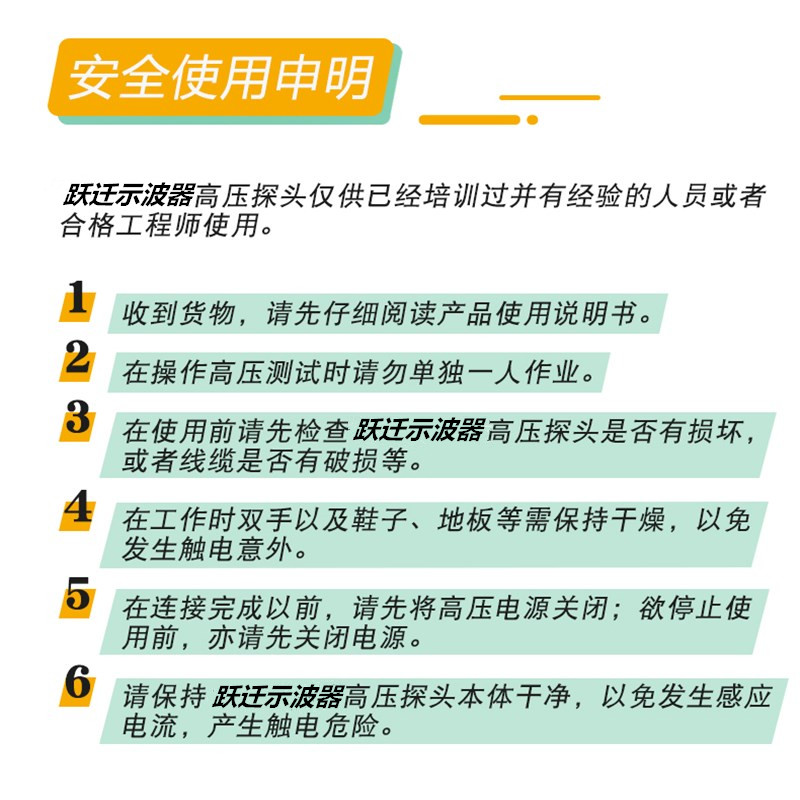 安全使用申明

跃迁示波器高压探头仅供已经培训过并有经验的人员或者合格工程师使用。

1 收到货物，请先仔细阅读产品使用说明书。

2 在操作高压测试时请勿单独一人作业。

3 在使用前请先检查跃迁示波器高压探头是否有损坏，或者线缆是否有破损等。

4 在工作时双手以及鞋子、地板等需保持干燥，以免发生触电意外。

5 在连接完成以前，请先将高压电源关闭；欲停止使用前，亦请先关闭电源。

6 请保持跃迁示波器高压探头本体干净，以免发生感应电流，产生触电危险。